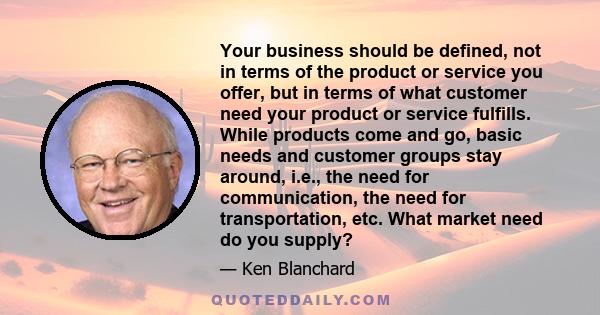 Your business should be defined, not in terms of the product or service you offer, but in terms of what customer need your product or service fulfills. While products come and go, basic needs and customer groups stay around, i.e., the need for communication, the need for transportation, etc. What market need do you supply?

— Ken Blanchard

QUOTEDDAILY.COM